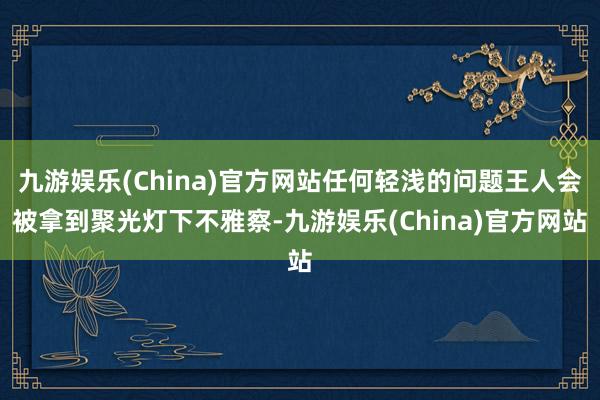 九游娱乐(China)官方网站任何轻浅的问题王人会被拿到聚光灯下不雅察-九游娱乐(China)官方网站站